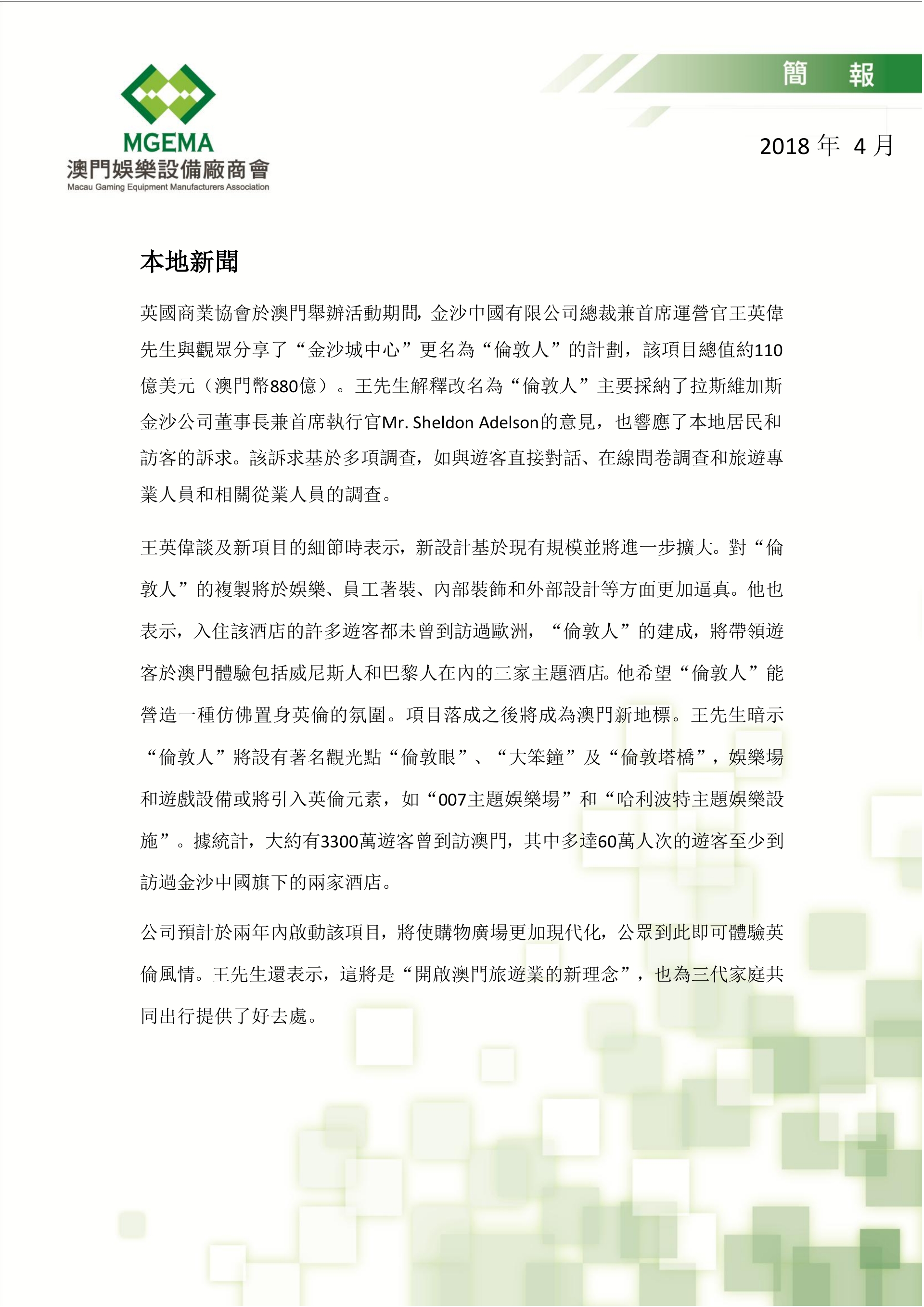 MGEMA
澳門娛樂設備廠商會
Macau Gaming Equipment Manufacturers Association

簡 報

2018 年 4 月

本地新聞

英國商業協會於澳門舉辦活動期間，金沙中國有限公司總裁兼首席運營官王英偉先生與觀眾分享了“金沙城中心”更名為“倫敦人”的計劃，該項目總值約110億美元（澳門幣880億）。王先生解釋改名為“倫敦人”主要採納了拉斯維加斯金沙公司董事長兼首席執行官Mr. Sheldon Adelson的意見，也響應了本地居民和訪客的訴求。該訴求基於多項調查，如與遊客直接對話、在線問卷調查和旅遊專業人員和相關從業人員的調查。

王英偉談及新項目的細節時表示，新設計基於現有規模並將進一步擴大。對“倫敦人”的複製將於娛樂、員工著裝、內部裝飾和外部設計等方面更加逼真。他也表示，入住該酒店的許多遊客都未曾到訪過歐洲，“倫敦人”的建成，將帶領遊客於澳門體驗包括威尼斯人和巴黎人在內的三家主題酒店。他希望“倫敦人”能營造一種仿佛置身英倫的氛圍。項目落成之後將成為澳門新地標。王先生暗示“倫敦人”將設有著名觀光點“倫敦眼”、“大笨鐘”及“倫敦塔橋”，娛樂場和遊戲設備或將引入英倫元素，如“007主題娛樂場”和“哈利波特主題娛樂設施”。據統計，大約有3300萬遊客曾到訪澳門，其中多達60萬人次的遊客至少到訪過金沙中國旗下的兩家酒店。

公司預計於兩年內啟動該項目，將使購物廣場更加現代化，公眾到此即可體驗英倫風情。王先生還表示，這將是“開啟澳門旅遊業的新理念”，也為三代家庭共同出行提供了好去處。